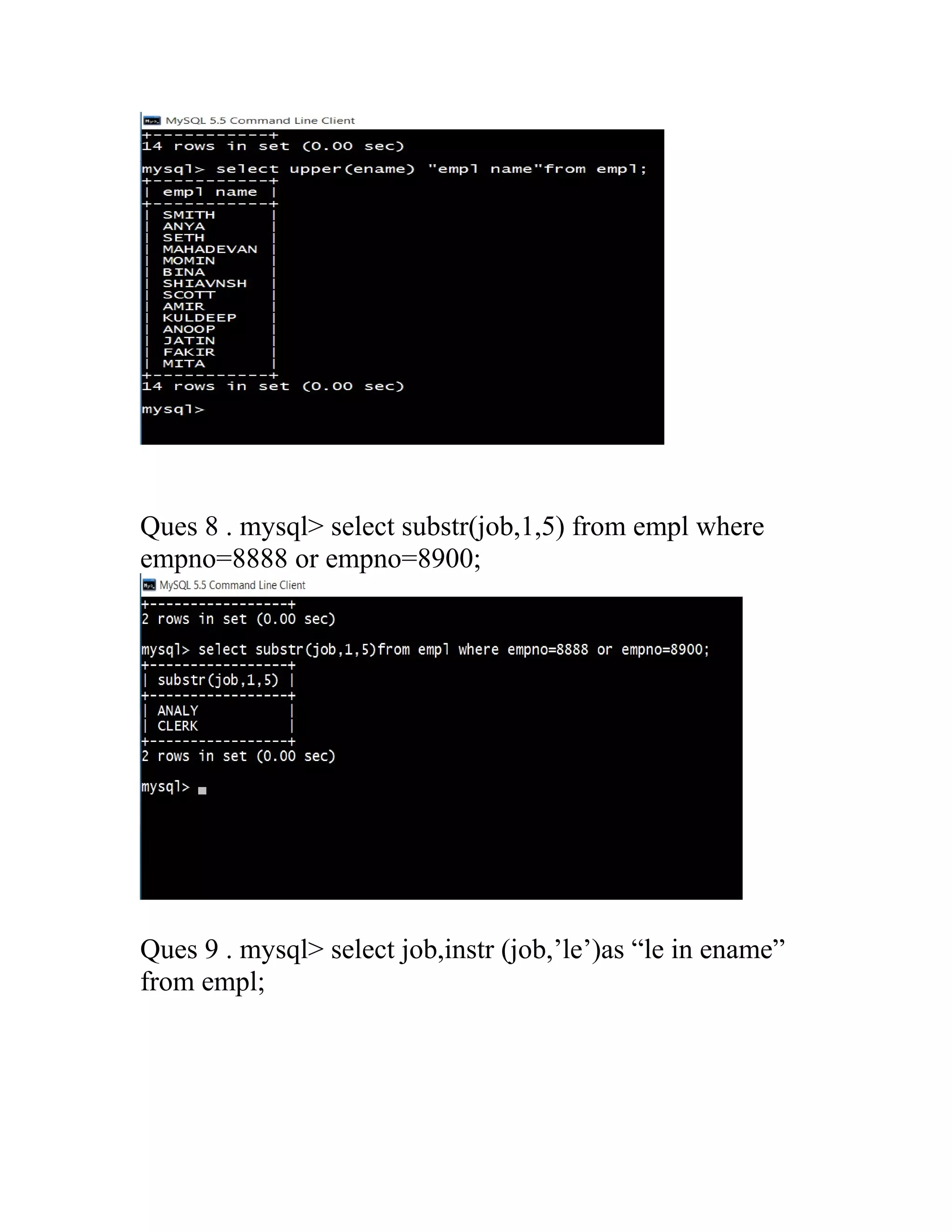 MySQL 5.5 Command Line Client

+------------+
14 rows in set (0.00 sec)

mysql> select upper(ename) "empl name"from empl;
+------------+
| empl name |
+------------+
| SMITH |
| ANYA |
| SETH |
| MAHADEVAN |
| MOMIN |
| BINA |
| SHIAVNSH |
| SCOTT |
| AMIR |
| KULDEEP |
| ANOOP |
| JATIN |
| FAKIR |
| MITA |
+------------+
14 rows in set (0.00 sec)

mysql>

Ques 8 . mysql> select substr(job,1,5) from empl where empno=8888 or empno=8900;

MySQL 5.5 Command Line Client

+-----------------+
2 rows in set (0.00 sec)

mysql> select substr(job,1,5)from empl where empno=8888 or empno=8900;
+-----------------+
| substr(job,1,5) |
+-----------------+
| ANALY |
| CLERK |
+-----------------+
2 rows in set (0.00 sec)

mysql>

Ques 9 . mysql> select job,instr (job,’le’)as “le in ename” from empl;